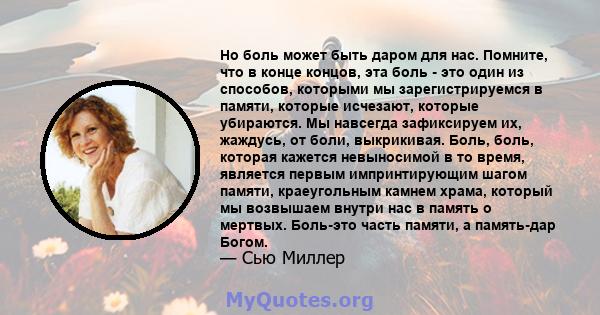 Но боль может быть даром для нас. Помните, что в конце концов, эта боль - это один из способов, которыми мы зарегистрируемся в памяти, которые исчезают, которые убираются. Мы навсегда зафиксируем их, жаждусь, от боли, выкрикивая. Боль, боль, которая кажется невыносимой в то время, является первым импринтирующим шагом памяти, краеугольным камнем храма, который мы возвышаем внутри нас в память о мертвых. Боль-это часть памяти, а память-дар Богом.

— Сью Миллер

MyQuotes.org